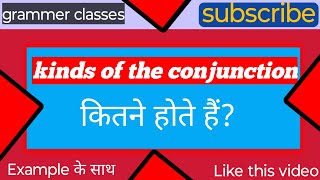 grammer classes

subscribe

kinds of the conjunction

कितने होते हैं?

Example के साथ

Like this video